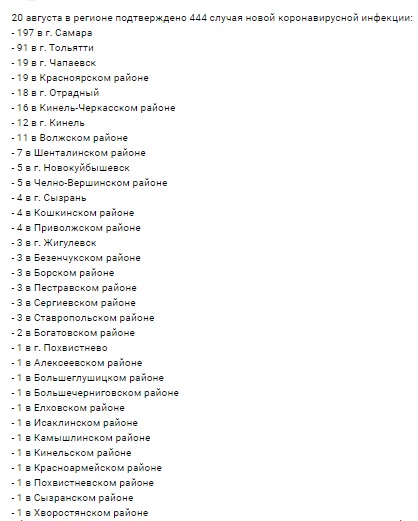 20 августа в регионе подтверждено 444 случая новой коронавирусной инфекции:
- 197 в г. Самара
- 91 в г. Тольятти
- 19 в г. Чапаевск
- 19 в Красноярском районе
- 18 в г. Отрадный
- 16 в Кинель-Черкасском районе
- 12 в г. Кинель
- 11 в Волжском районе
- 7 в Шенталинском районе
- 5 в г. Новокуйбышевск
- 5 в Челно-Вершинском районе
- 4 в г. Сызрань
- 4 в Кошкинском районе
- 4 в Приволжском районе
- 3 в г. Жигулевск
- 3 в Безенчукском районе
- 3 в Борском районе
- 3 в Пестравском районе
- 3 в Сергиевском районе
- 3 в Ставропольском районе
- 2 в Богатовском районе
- 1 в г. Похвистнево
- 1 в Алексеевском районе
- 1 в Большеглушицком районе
- 1 в Большечерниговском районе
- 1 в Елховском районе
- 1 в Исаклинском районе
- 1 в Камышлинском районе
- 1 в Кинельском районе
- 1 в Красноармейском районе
- 1 в Похвистневском районе
- 1 в Сызранском районе
- 1 в Хворостянском районе